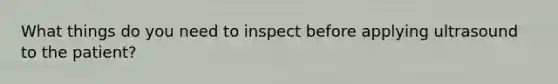 What things do you need to inspect before applying ultrasound to the patient?